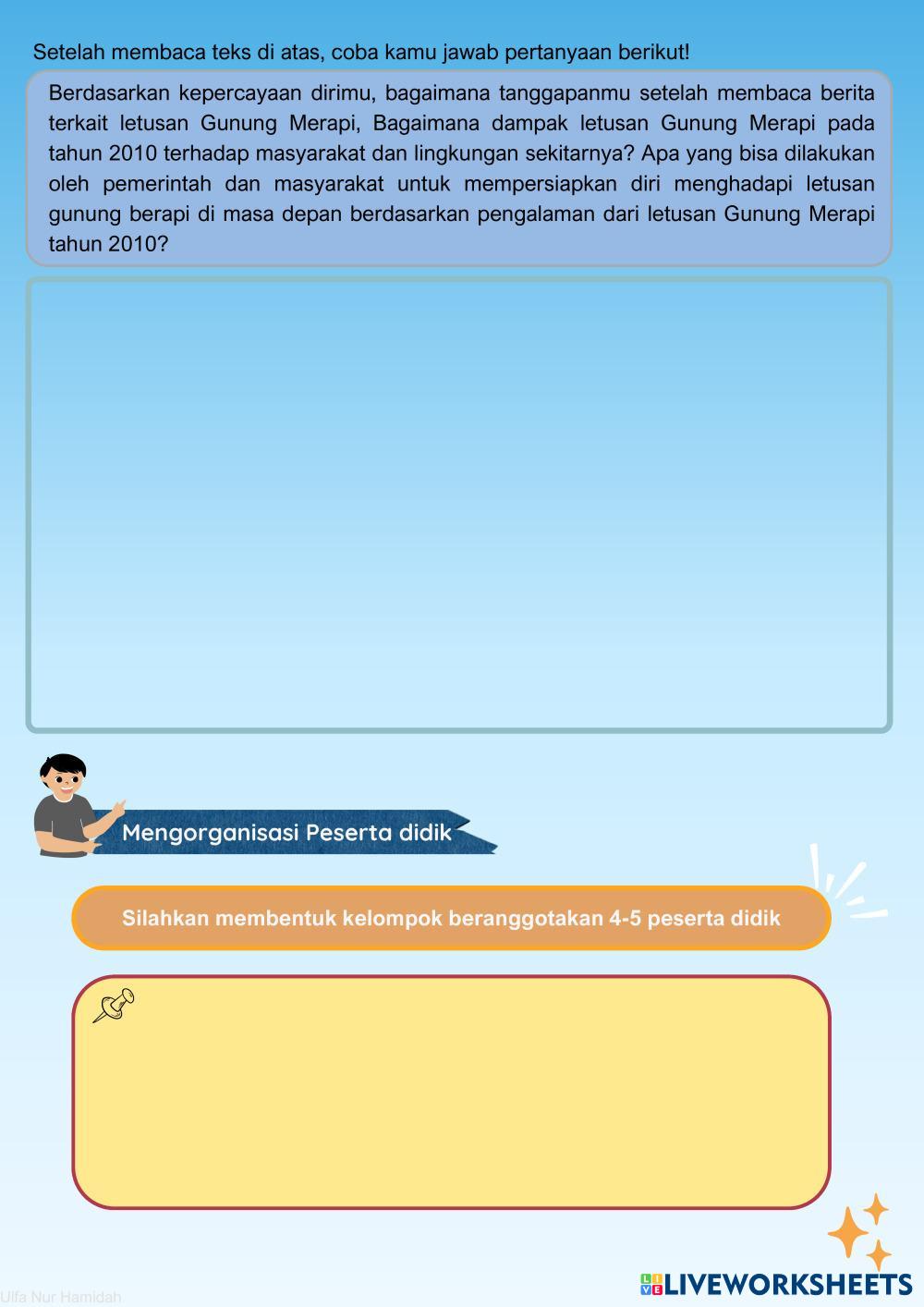 Setelah membaca teks di atas, coba kamu jawab pertanyaan berikut!

Berdasarkan kepercayaan dirimu, bagaimana tanggapanmu setelah membaca berita terkait letusan Gunung Merapi, Bagaimana dampak letusan Gunung Merapi pada tahun 2010 terhadap masyarakat dan lingkungan sekitarnya? Apa yang bisa dilakukan oleh pemerintah dan masyarakat untuk mempersiapkan diri menghadapi letusan gunung berapi di masa depan berdasarkan pengalaman dari letusan Gunung Merapi tahun 2010?

Mengorganisasi Peserta didik

Silahkan membentuk kelompok beranggotakan 4-5 peserta didik

Ulfa Nur Hamidah

LIVEWORKSHEETS